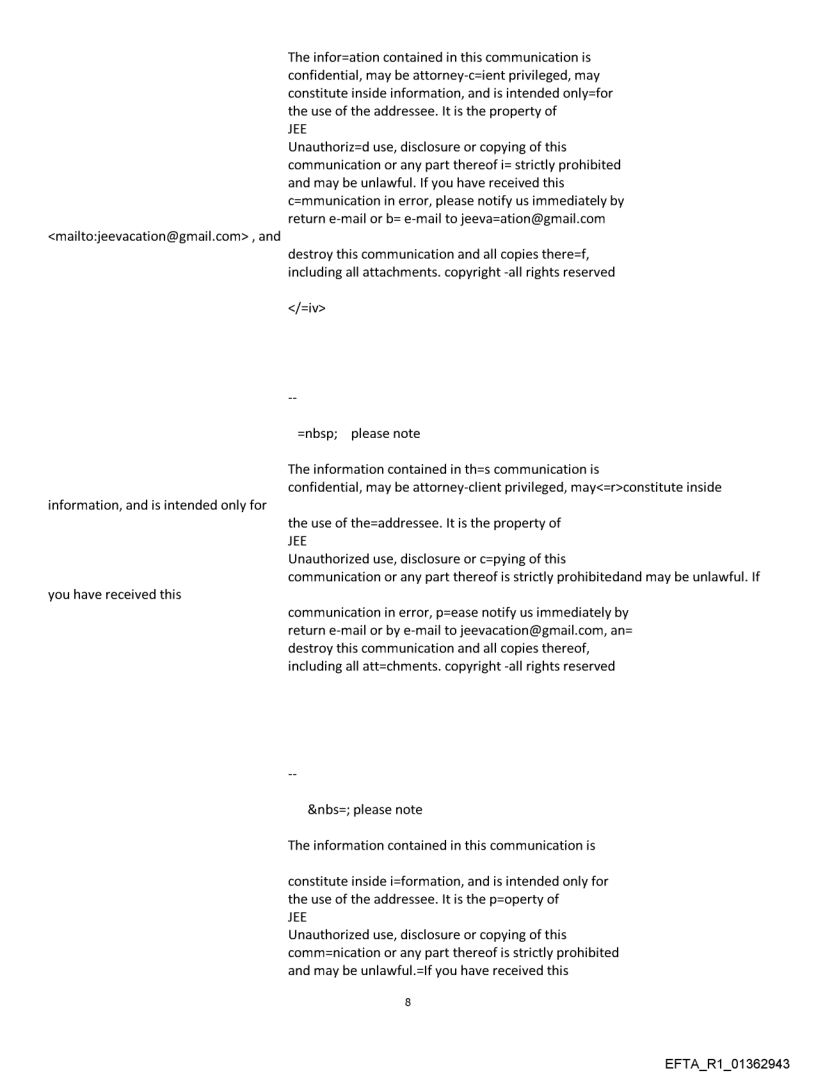 The infor=ation contained in this communication is confidential, may be attorney-c=ient privileged, may constitute inside information, and is intended only=for the use of the addressee. It is the property of
JEE
Unauthoriz=d use, disclosure or copying of this communication or any part thereof i= strictly prohibited and may be unlawful. If you have received this c=mmunication in error, please notify us immediately by return e-mail or b= e-mail to jeeva=ation@gmail.com

<mailto:jeevacation@gmail.com> , and

destroy this communication and all copies there=f, including all attachments. copyright -all rights reserved

</=iv>

--

=nbsp; please note

The information contained in th=s communication is confidential, may be attorney-client privileged, may<=r>constitute inside

information, and is intended only for

the use of the=addressee. It is the property of
JEE
Unauthorized use, disclosure or c=pying of this communication or any part thereof is strictly prohibitedand may be unlawful. If

you have received this

communication in error, p=ease notify us immediately by return e-mail or by e-mail to jeevacation@gmail.com, an= destroy this communication and all copies thereof, including all att=chments. copyright -all rights reserved

--

&nbs=; please note

The information contained in this communication is

constitute inside i=formation, and is intended only for the use of the addressee. It is the p=operty of
JEE
Unauthorized use, disclosure or copying of this comm=nication or any part thereof is strictly prohibited and may be unlawful.=If you have received this

8

EFTA_R1_01362943